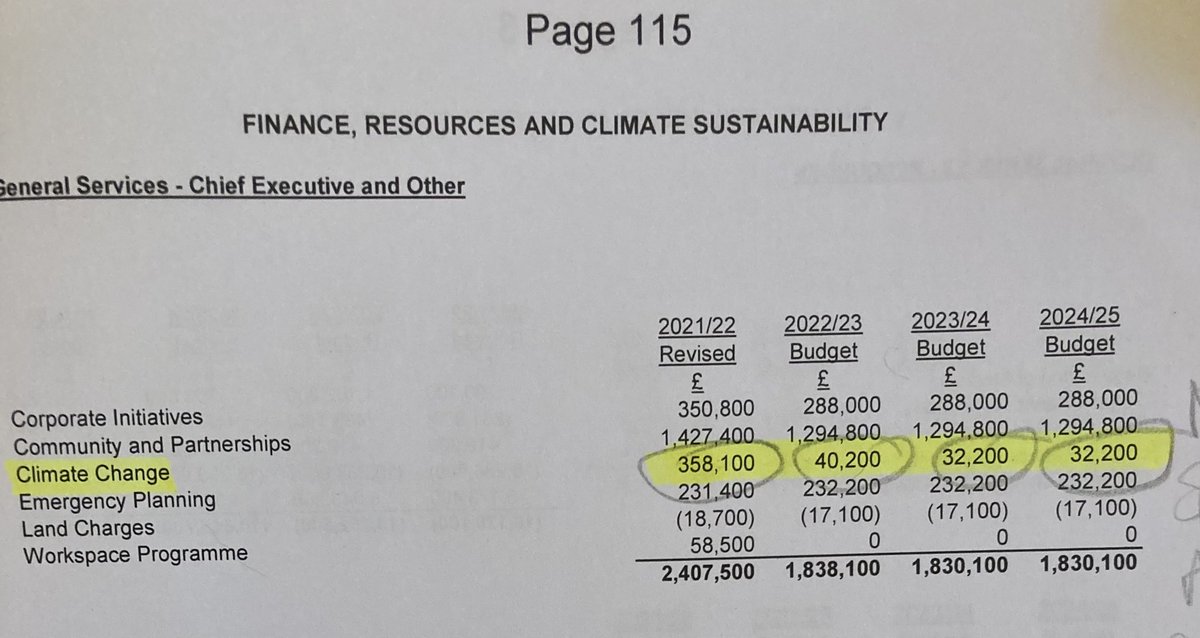 Page 115

FINANCE, RESOURCES AND CLIMATE SUSTAINABILITY

General Services - Chief Executive and Other

| | 2021/22 Revised £ | 2022/23 Budget £ | 2023/24 Budget £ | 2024/25 Budget £ |
|---|---|---|---|---|
| Corporate Initiatives | 350,800 | 288,000 | 288,000 | 288,000 |
| Community and Partnerships | 1,427,400 | 1,294,800 | 1,294,800 | 1,294,800 |
| Climate Change | 358,100 | 40,200 | 32,200 | 32,200 |
| Emergency Planning | 231,400 | 232,200 | 232,200 | 232,200 |
| Land Charges | (18,700) | (17,100) | (17,100) | (17,100) |
| Workspace Programme | 58,500 | 0 | 0 | 0 |
| | 2,407,500 | 1,838,100 | 1,830,100 | 1,830,100 |